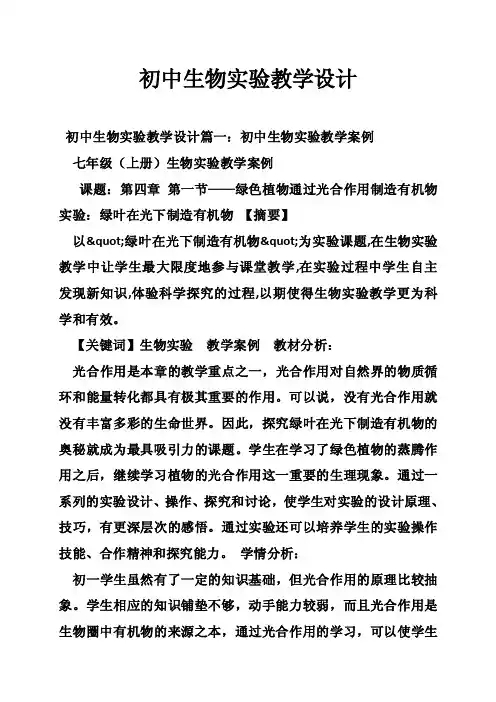 初中生物实验教学设计

初中生物实验教学设计篇一：初中生物实验教学案例

七年级（上册）生物实验教学案例

课题：第四章 第一节——绿色植物通过光合作用制造有机物 实验：绿叶在光下制造有机物 【摘要】

以&quot;绿叶在光下制造有机物&quot;为实验课题,在生物实验教学中让学生最大限度地参与课堂教学,在实验过程中学生自主发现新知识,体验科学探究的过程,以期使得生物实验教学更为科学和有效。

【关键词】生物实验 教学案例 教材分析：

光合作用是本章的教学重点之一，光合作用对自然界的物质循环和能量转化都具有极其重要的作用。可以说，没有光合作用就没有丰富多彩的生命世界。因此，探究绿叶在光下制造有机物的奥秘就成为最具吸引力的课题。学生在学习了绿色植物的蒸腾作用之后，继续学习植物的光合作用这一重要的生理现象。通过一系列的实验设计、操作、探究和讨论，使学生对实验的设计原理、技巧，有更深层次的感悟。通过实验还可以培养学生的实验操作技能、合作精神和探究能力。 学情分析：

初一学生虽然有了一定的知识基础，但光合作用的原理比较抽象。学生相应的知识铺垫不够，动手能力较弱，而且光合作用是生物圈中有机物的来源之本，通过光合作用的学习，可以使学生